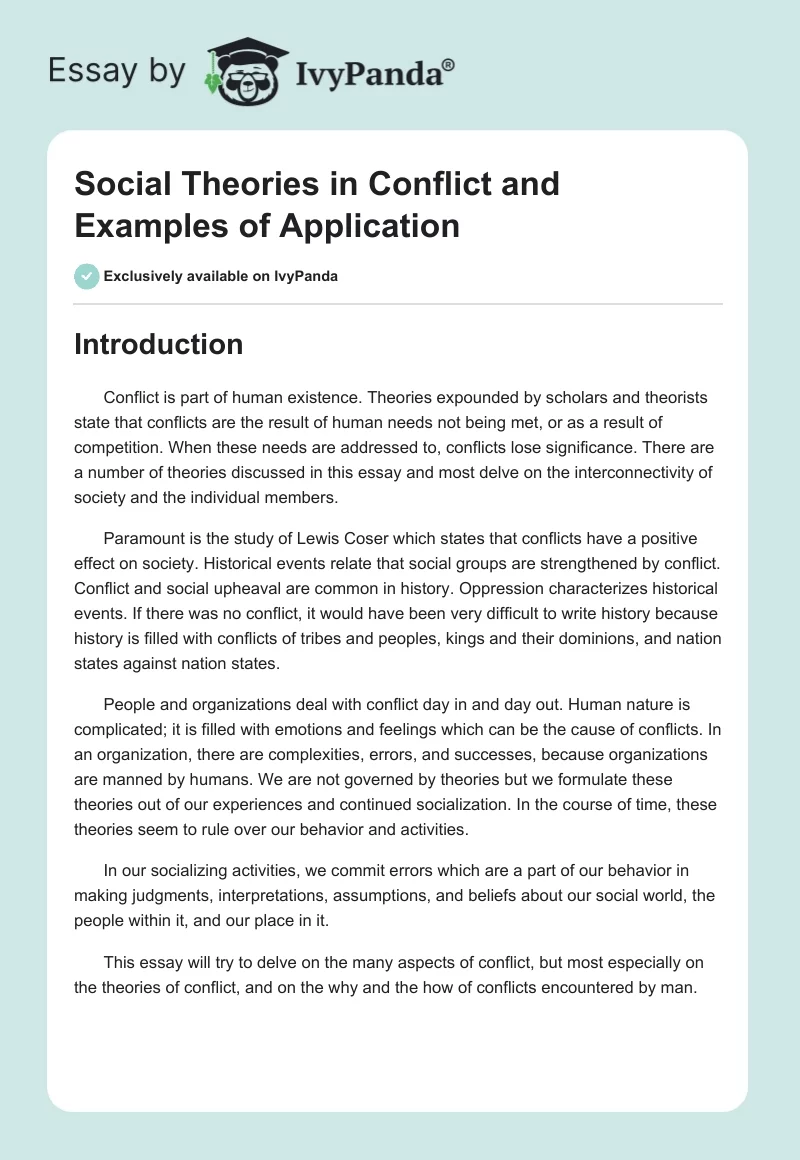 Essay by IvyPanda®

Social Theories in Conflict and Examples of Application

Exclusively available on IvyPanda

Introduction

Conflict is part of human existence. Theories expounded by scholars and theorists state that conflicts are the result of human needs not being met, or as a result of competition. When these needs are addressed to, conflicts lose significance. There are a number of theories discussed in this essay and most delve on the interconnectivity of society and the individual members.

Paramount is the study of Lewis Coser which states that conflicts have a positive effect on society. Historical events relate that social groups are strengthened by conflict. Conflict and social upheaval are common in history. Oppression characterizes historical events. If there was no conflict, it would have been very difficult to write history because history is filled with conflicts of tribes and peoples, kings and their dominions, and nation states against nation states.

People and organizations deal with conflict day in and day out. Human nature is complicated; it is filled with emotions and feelings which can be the cause of conflicts. In an organization, there are complexities, errors, and successes, because organizations are manned by humans. We are not governed by theories but we formulate these theories out of our experiences and continued socialization. In the course of time, these theories seem to rule over our behavior and activities.

In our socializing activities, we commit errors which are a part of our behavior in making judgments, interpretations, assumptions, and beliefs about our social world, the people within it, and our place in it.

This essay will try to delve on the many aspects of conflict, but most especially on the theories of conflict, and on the why and the how of conflicts encountered by man.